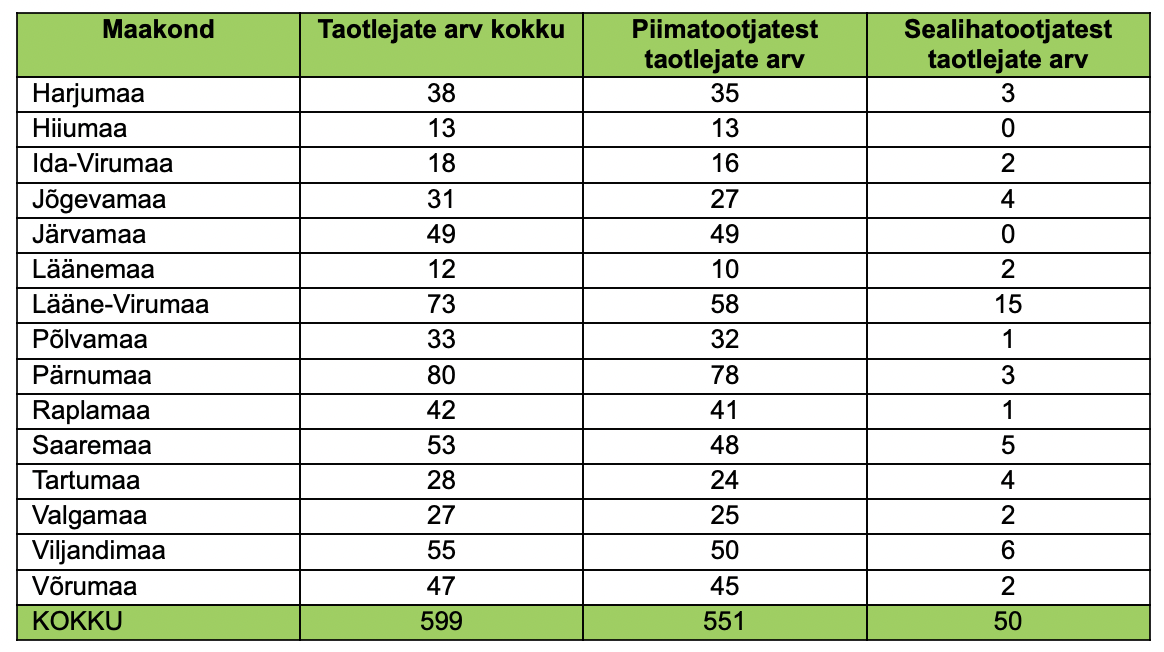 | Maakond | Taotlejate arv kokku | Piimatootjatest taotlejate arv | Sealihatootjatest taotlejate arv |
|---|---|---|---|
| Harjumaa | 38 | 35 | 3 |
| Hiiumaa | 13 | 13 | 0 |
| Ida-Virumaa | 18 | 16 | 2 |
| Jõgevamaa | 31 | 27 | 4 |
| Järvamaa | 49 | 49 | 0 |
| Läänemaa | 12 | 10 | 2 |
| Lääne-Virumaa | 73 | 58 | 15 |
| Põlvamaa | 33 | 32 | 1 |
| Pärnumaa | 80 | 78 | 3 |
| Raplamaa | 42 | 41 | 1 |
| Saaremaa | 53 | 48 | 5 |
| Tartumaa | 28 | 24 | 4 |
| Valgamaa | 27 | 25 | 2 |
| Viljandimaa | 55 | 50 | 6 |
| Võrumaa | 47 | 45 | 2 |
| KOKKU | 599 | 551 | 50 |